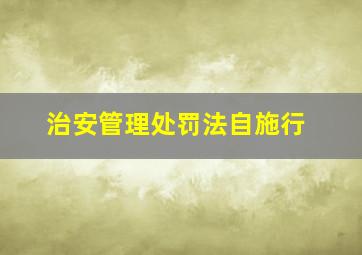 治安管理处罚法自施行